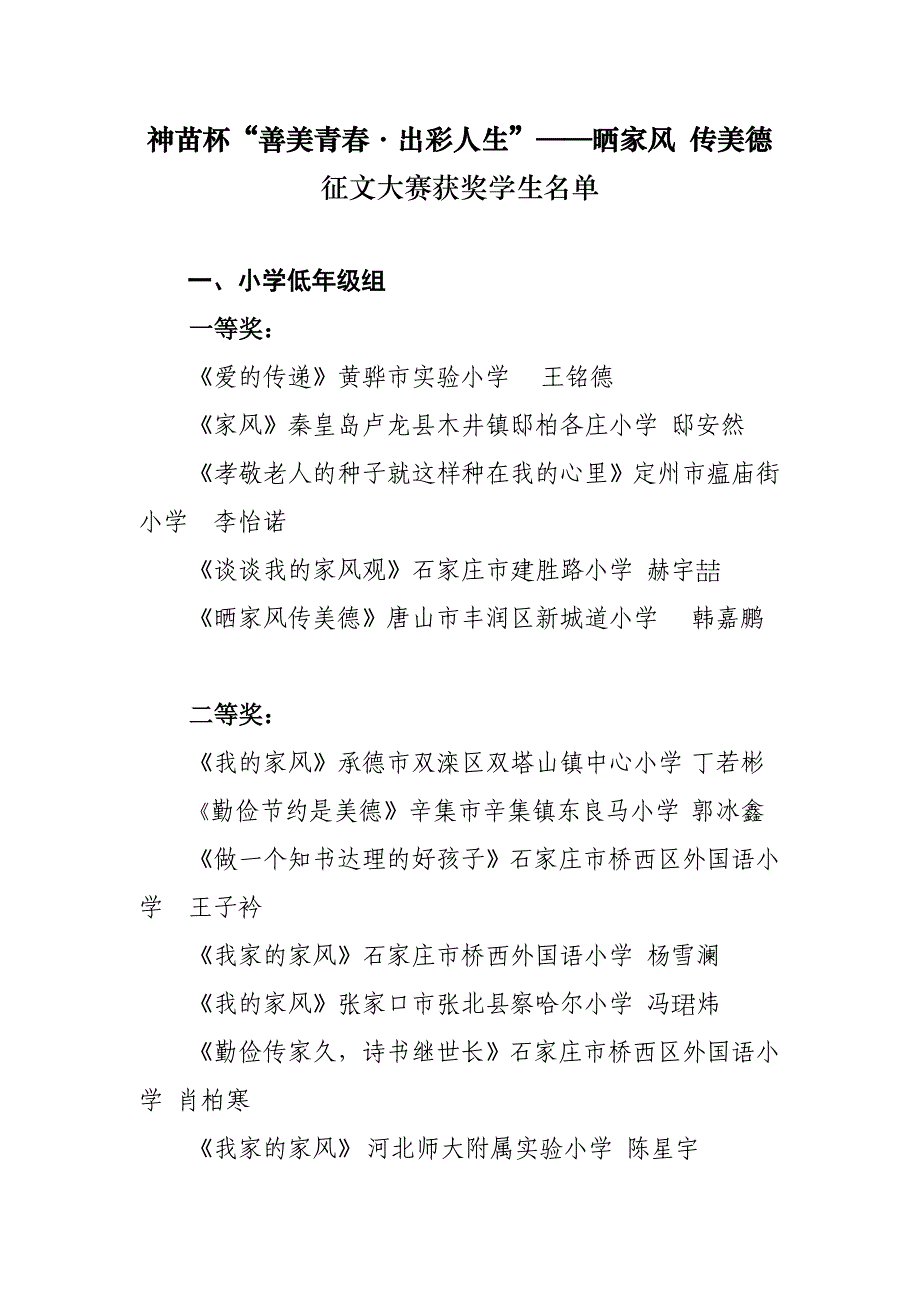 神苗杯“善美青春·出彩人生”——晒家风 传美德

征文大赛获奖学生名单

一、小学低年级组

一等奖：

《爱的传递》黄骅市实验小学 王铭德

《家风》秦皇岛卢龙县木井镇邸柏各庄小学 邸安然

《孝敬老人的种子就这样种在我的心里》定州市瘟庙街小学 李怡诺

《谈谈我的家风观》石家庄市建胜路小学 赫宇喆

《晒家风传美德》唐山市丰润区新城道小学 韩嘉鹏

二等奖：

《我的家风》承德市双滦区双塔山镇中心小学 丁若彬

《勤俭节约是美德》辛集市辛集镇东良马小学 郭冰鑫

《做一个知书达理的好孩子》石家庄市桥西区外国语小学 王子衿

《我家的家风》石家庄市桥西外国语小学 杨雪澜

《我的家风》张家口市张北县察哈尔小学 冯珺炜

《勤俭传家久，诗书继世长》石家庄市桥西区外国语小学 肖柏寒

《我家的家风》 河北师大附属实验小学 陈星宇